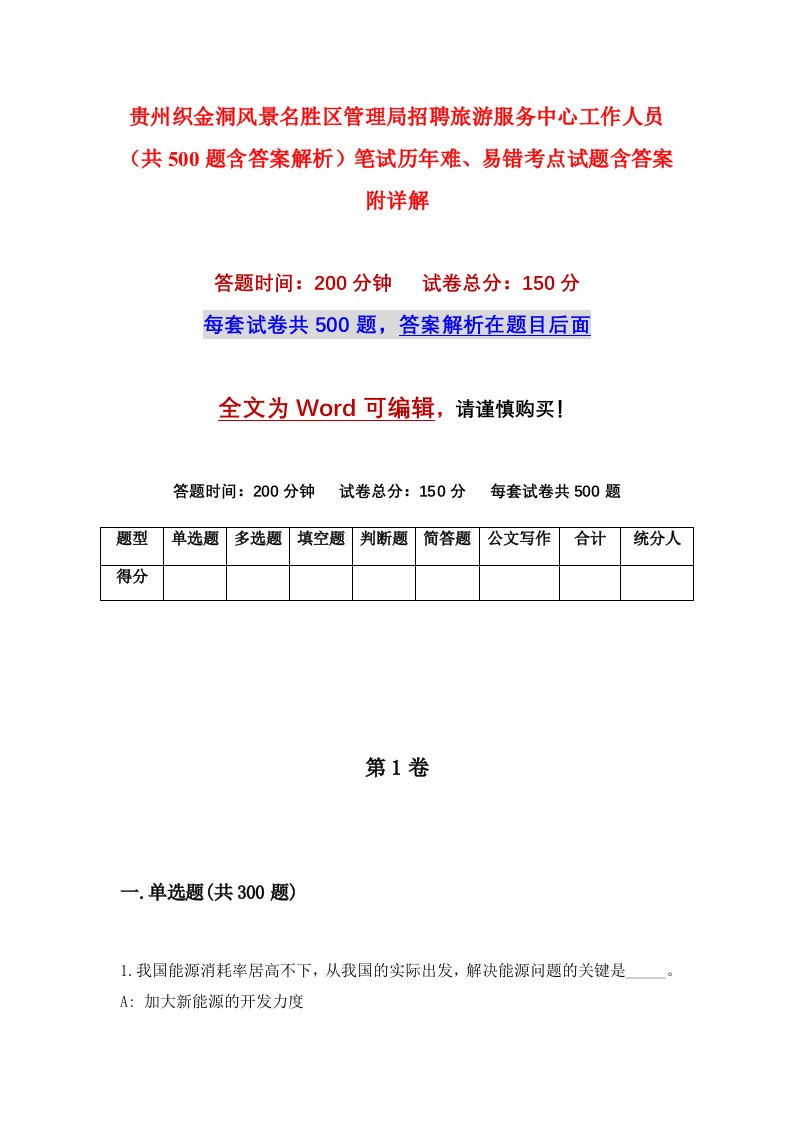 贵州织金洞风景名胜区管理局招聘旅游服务中心工作人员（共500题含答案解析）笔试历年难、易错考点试题含答案附详解

答题时间：200分钟　试卷总分：150分

每套试卷共500题，答案解析在题目后面

全文为Word可编辑，请谨慎购买！

答题时间：200分钟　试卷总分：150分　每套试卷共500题

| 题型 | 单选题 | 多选题 | 填空题 | 判断题 | 简答题 | 公文写作 | 合计 | 统分人 |
|---|---|---|---|---|---|---|---|---|
| 得分 | | | | | | | | |

第1卷

一.单选题(共300题)

1.我国能源消耗率居高不下，从我国的实际出发，解决能源问题的关键是_____。

A: 加大新能源的开发力度